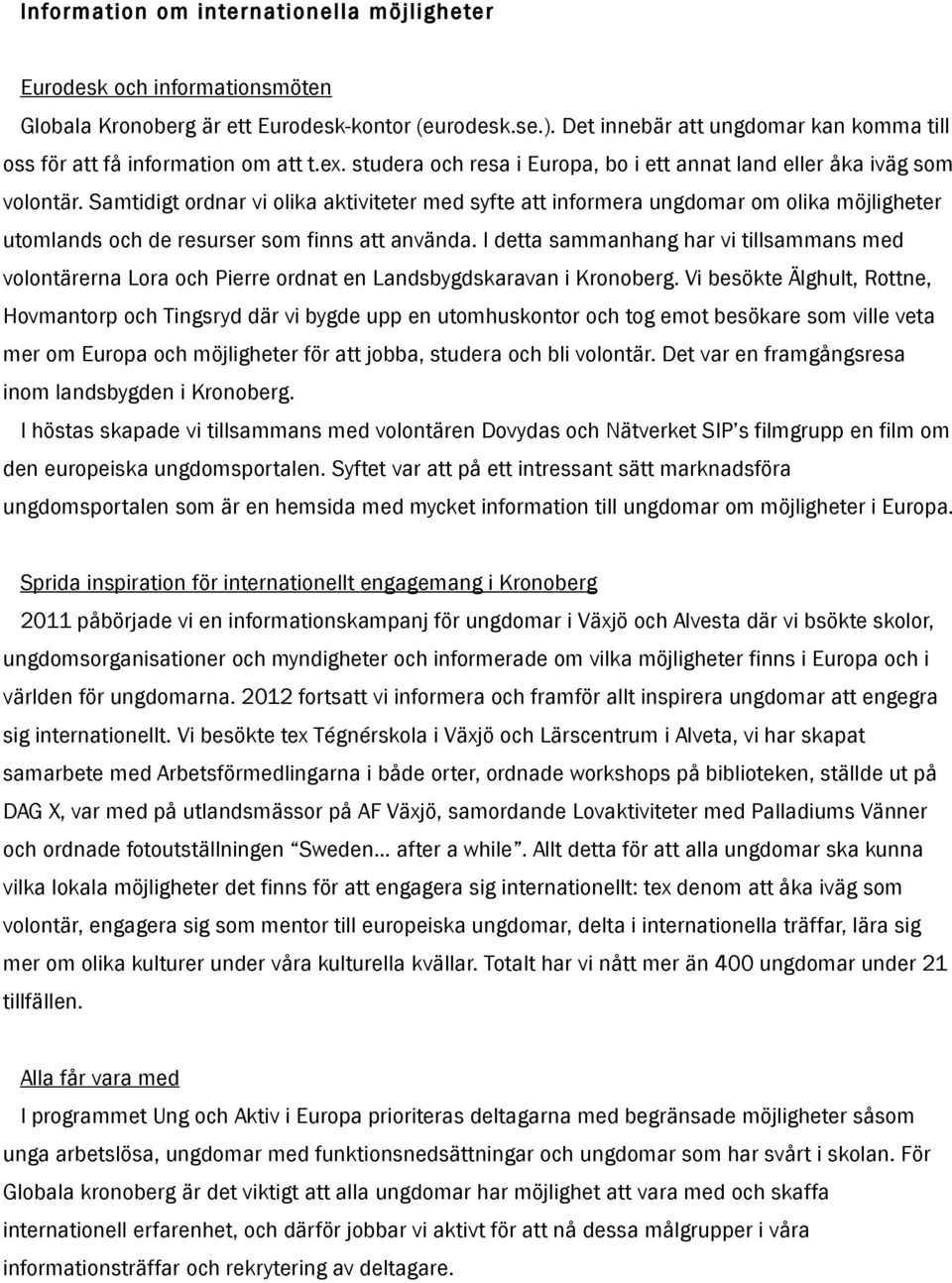 Information om internationella möjligheter

Eurodesk och informationsmöten

Globala Kronoberg är ett Eurodesk-kontor (eurodesk.se.). Det innebär att ungdomar kan komma till oss för att få information om att t.ex. studera och resa i Europa, bo i ett annat land eller åka iväg som volontär. Samtidigt ordnar vi olika aktiviteter med syfte att informera ungdomar om olika möjligheter utomlands och de resurser som finns att använda. I detta sammanhang har vi tillsammans med volontärerna Lora och Pierre ordnat en Landsbygdskaravan i Kronoberg. Vi besökte Älghult, Rottne, Hovmantorp och Tingsryd där vi bygde upp en utomhuskontor och tog emot besökare som ville veta mer om Europa och möjligheter för att jobba, studera och bli volontär. Det var en framgångsresa inom landsbygden i Kronoberg.

I höstas skapade vi tillsammans med volontären Dovydas och Nätverket SIP's filmgrupp en film om den europeiska ungdomsportalen. Syftet var att på ett intressant sätt marknadsföra ungdomsportalen som är en hemsida med mycket information till ungdomar om möjligheter i Europa.

Sprida inspiration för internationellt engagemang i Kronoberg

2011 påbörjade vi en informationskampanj för ungdomar i Växjö och Alvesta där vi bsökte skolor, ungdomsorganisationer och myndigheter och informerade om vilka möjligheter finns i Europa och i världen för ungdomarna. 2012 fortsatt vi informera och framför allt inspirera ungdomar att engegra sig internationellt. Vi besökte tex Tégnérskola i Växjö och Lärscentrum i Alveta, vi har skapat samarbete med Arbetsförmedlingarna i både orter, ordnade workshops på biblioteken, ställde ut på DAG X, var med på utlandsmässor på AF Växjö, samordande Lovaktiviteter med Palladiums Vänner och ordnade fotoutställningen "Sweden... after a while". Allt detta för att alla ungdomar ska kunna vilka lokala möjligheter det finns för att engagera sig internationellt: tex denom att åka iväg som volontär, engagera sig som mentor till europeiska ungdomar, delta i internationella träffar, lära sig mer om olika kulturer under våra kulturella kvällar. Totalt har vi nått mer än 400 ungdomar under 21 tillfällen.

Alla får vara med

I programmet Ung och Aktiv i Europa prioriteras deltagarna med begränsade möjligheter såsom unga arbetslösa, ungdomar med funktionsnedsättningar och ungdomar som har svårt i skolan. För Globala kronoberg är det viktigt att alla ungdomar har möjlighet att vara med och skaffa internationell erfarenhet, och därför jobbar vi aktivt för att nå dessa målgrupper i våra informationsträffar och rekrytering av deltagare.